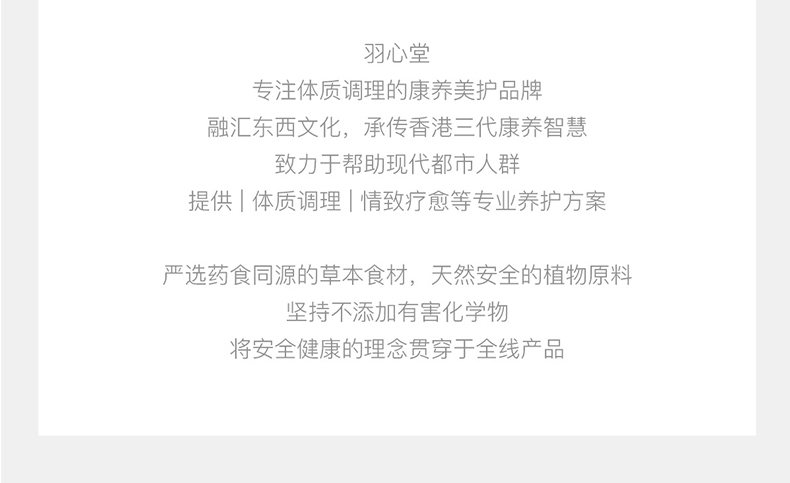 羽心堂
专注体质调理的康养美护品牌
融汇东西文化，承传香港三代康养智慧
致力于帮助现代都市人群
提供 | 体质调理 | 情致疗愈等专业养护方案

严选药食同源的草本食材，天然安全的植物原料
坚持不添加有害化学物
将安全健康的理念贯穿于全线产品